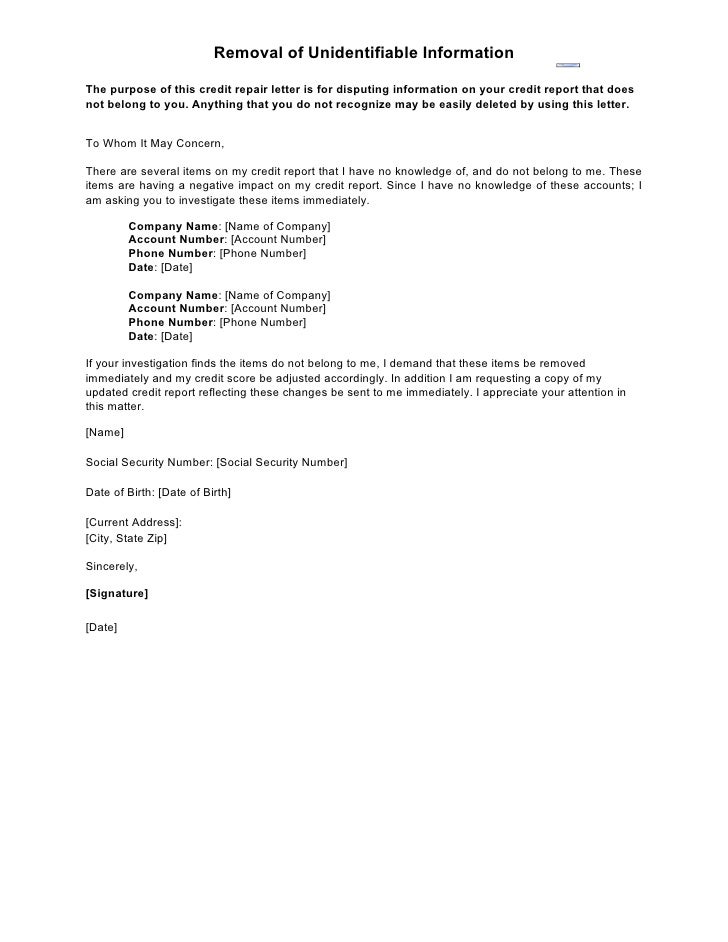 Removal of Unidentifiable Information

The purpose of this credit repair letter is for disputing information on your credit report that does not belong to you. Anything that you do not recognize may be easily deleted by using this letter.

To Whom It May Concern,

There are several items on my credit report that I have no knowledge of, and do not belong to me. These items are having a negative impact on my credit report. Since I have no knowledge of these accounts; I am asking you to investigate these items immediately.

Company Name: [Name of Company]
Account Number: [Account Number]
Phone Number: [Phone Number]
Date: [Date]

Company Name: [Name of Company]
Account Number: [Account Number]
Phone Number: [Phone Number]
Date: [Date]

If your investigation finds the items do not belong to me, I demand that these items be removed immediately and my credit score be adjusted accordingly. In addition I am requesting a copy of my updated credit report reflecting these changes be sent to me immediately. I appreciate your attention in this matter.

[Name]

Social Security Number: [Social Security Number]

Date of Birth: [Date of Birth]

[Current Address]:
[City, State Zip]

Sincerely,

[Signature]

[Date]